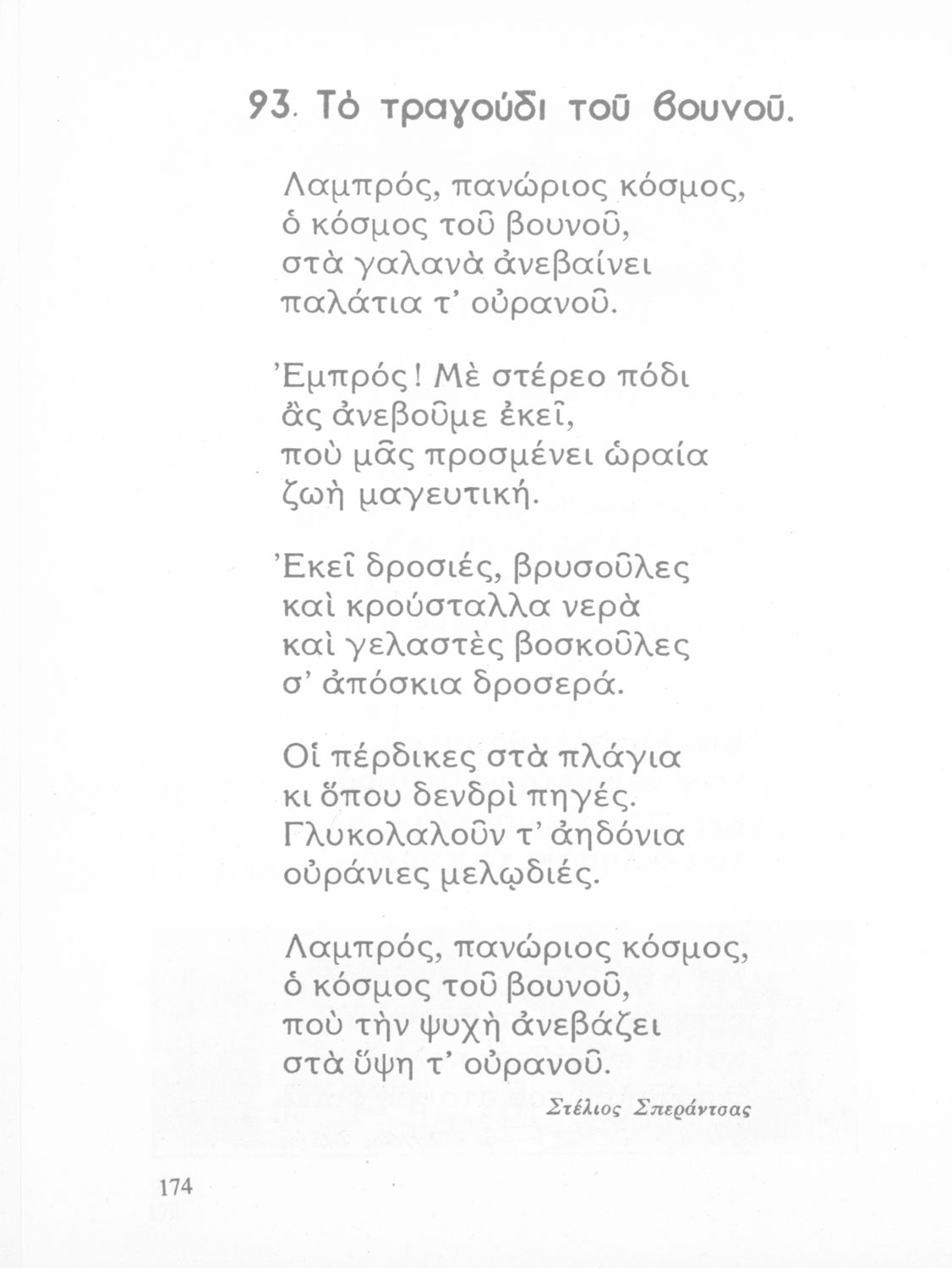 93. Τὸ τραγούδι τοῦ βουνοῦ.

Λαμπρός, πανώριος κόσμος,
ὁ κόσμος τοῦ βουνοῦ,
στὰ γαλανὰ ἀνεβαίνει
παλάτια τ' οὐρανοῦ.

Ἐμπρός! Μὲ στέρεο πόδι
ἂς ἀνεβοῦμε ἐκεῖ,
ποὺ μᾶς προσμένει ὡραία
ζωὴ μαγευτική.

Ἐκεῖ δροσιές, βρυσοῦλες
καὶ κρούσταλλα νερὰ
καὶ γελαστὲς βοσκοῦλες
σ' ἀπόσκια δροσερά.

Οἱ πέρδικες στὰ πλάγια
κι ὅπου δενδρὶ πηγές.
Γλυκολαλοῦν τ' ἀηδόνια
οὐράνιες μελῳδιές.

Λαμπρός, πανώριος κόσμος,
ὁ κόσμος τοῦ βουνοῦ,
ποὺ τὴν ψυχὴ ἀνεβάζει
στὰ ὕψη τ' οὐρανοῦ.

Στέλιος Σπεράντσας

174